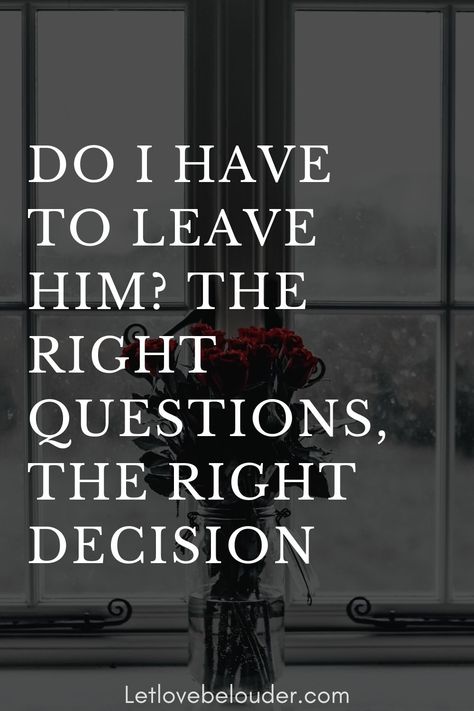 DO I HAVE TO LEAVE HIM? THE RIGHT QUESTIONS, THE RIGHT DECISION

Letlovebelouder.com